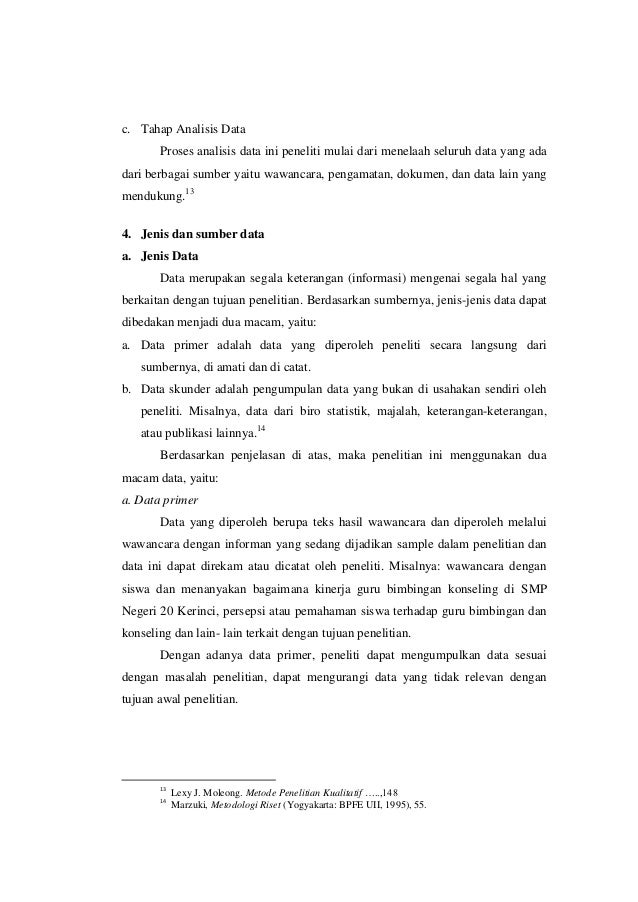 c. Tahap Analisis Data

Proses analisis data ini peneliti mulai dari menelaah seluruh data yang ada dari berbagai sumber yaitu wawancara, pengamatan, dokumen, dan data lain yang mendukung.$^{13}$

4. Jenis dan sumber data

a. Jenis Data

Data merupakan segala keterangan (informasi) mengenai segala hal yang berkaitan dengan tujuan penelitian. Berdasarkan sumbernya, jenis-jenis data dapat dibedakan menjadi dua macam, yaitu:

a. Data primer adalah data yang diperoleh peneliti secara langsung dari sumbernya, di amati dan di catat.

b. Data skunder adalah pengumpulan data yang bukan di usahakan sendiri oleh peneliti. Misalnya, data dari biro statistik, majalah, keterangan-keterangan, atau publikasi lainnya.$^{14}$

Berdasarkan penjelasan di atas, maka penelitian ini menggunakan dua macam data, yaitu:

a. Data primer

Data yang diperoleh berupa teks hasil wawancara dan diperoleh melalui wawancara dengan informan yang sedang dijadikan sample dalam penelitian dan data ini dapat direkam atau dicatat oleh peneliti. Misalnya: wawancara dengan siswa dan menanyakan bagaimana kinerja guru bimbingan konseling di SMP Negeri 20 Kerinci, persepsi atau pemahaman siswa terhadap guru bimbingan dan konseling dan lain- lain terkait dengan tujuan penelitian.

Dengan adanya data primer, peneliti dapat mengumpulkan data sesuai dengan masalah penelitian, dapat mengurangi data yang tidak relevan dengan tujuan awal penelitian.

$^{13}$ Lexy J. Moleong. Metode Penelitian Kualitatif …..,148
$^{14}$ Marzuki, Metodologi Riset (Yogyakarta: BPFE UII, 1995), 55.